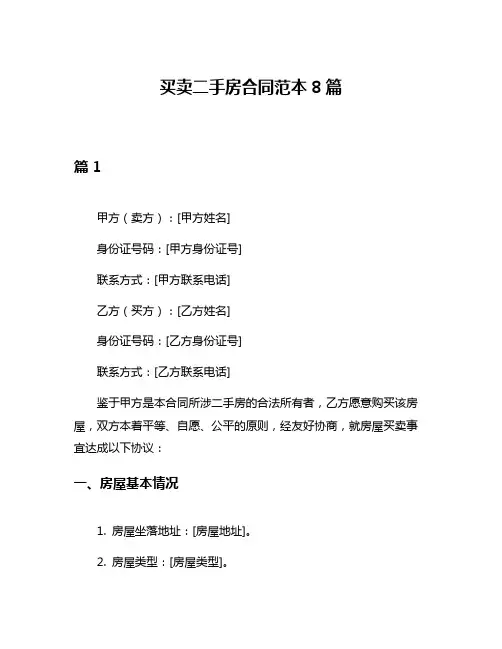 买卖二手房合同范本 8 篇

篇 1

甲方（卖方）：[甲方姓名]

身份证号码：[甲方身份证号]

联系方式：[甲方联系电话]

乙方（买方）：[乙方姓名]

身份证号码：[乙方身份证号]

联系方式：[乙方联系电话]

鉴于甲方是本合同所涉二手房的合法所有者，乙方愿意购买该房屋，双方本着平等、自愿、公平的原则，经友好协商，就房屋买卖事宜达成以下协议：

一、房屋基本情况

1. 房屋坐落地址：[房屋地址]。

2. 房屋类型：[房屋类型]。